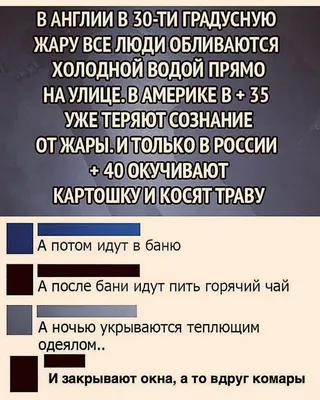 В АНГЛИИ В 30-ТИ ГРАДУСНУЮ ЖАРУ ВСЕ ЛЮДИ ОБЛИВАЮТСЯ ХОЛОДНОЙ ВОДОЙ ПРЯМО НА УЛИЦЕ. В АМЕРИКЕ В + 35 УЖЕ ТЕРЯЮТ СОЗНАНИЕ ОТ ЖАРЫ. И ТОЛЬКО В РОССИИ + 40 ОКУЧИВАЮТ КАРТОШКУ И КОСЯТ ТРАВУ

А потом идут в баню

А после бани идут пить горячий чай

А ночью укрываются теплющим одеялом..

И закрывают окна, а то вдруг комары